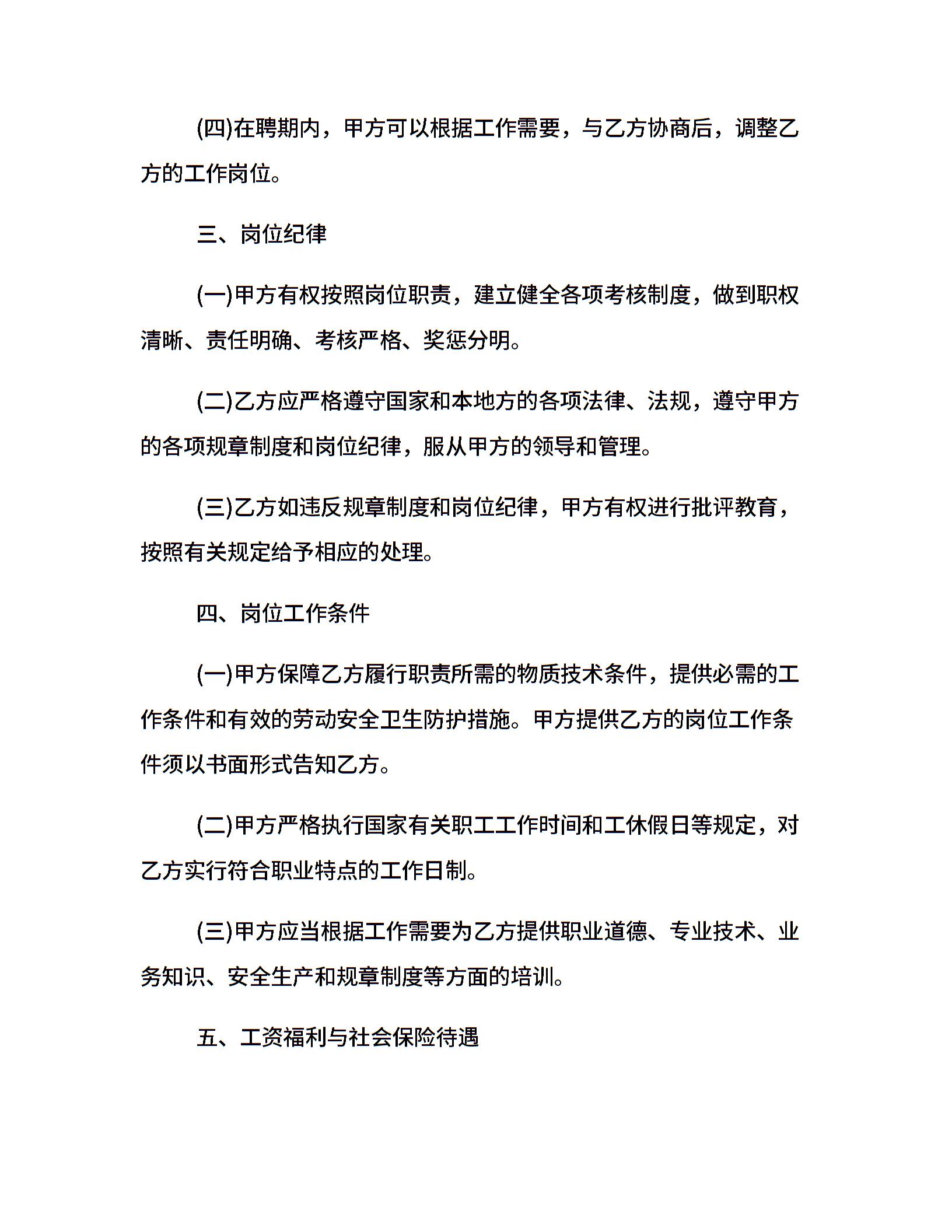 (四)在聘期内，甲方可以根据工作需要，与乙方协商后，调整乙方的工作岗位。

三、岗位纪律

(一)甲方有权按照岗位职责，建立健全各项考核制度，做到职权清晰、责任明确、考核严格、奖惩分明。

(二)乙方应严格遵守国家和本地方的各项法律、法规，遵守甲方的各项规章制度和岗位纪律，服从甲方的领导和管理。

(三)乙方如违反规章制度和岗位纪律，甲方有权进行批评教育，按照有关规定给予相应的处理。

四、岗位工作条件

(一)甲方保障乙方履行职责所需的物质技术条件，提供必需的工作条件和有效的劳动安全卫生防护措施。甲方提供乙方的岗位工作条件须以书面形式告知乙方。

(二)甲方严格执行国家有关职工工作时间和工休假日等规定，对乙方实行符合职业特点的工作日制。

(三)甲方应当根据工作需要为乙方提供职业道德、专业技术、业务知识、安全生产和规章制度等方面的培训。

五、工资福利与社会保险待遇